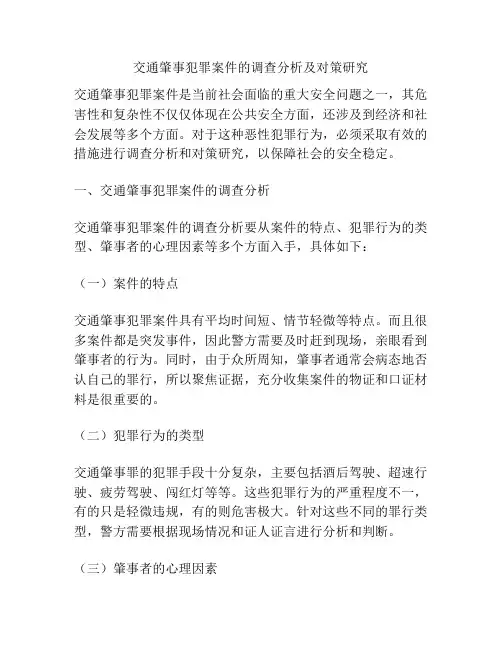 交通肇事犯罪案件的调查分析及对策研究

交通肇事犯罪案件是当前社会面临的重大安全问题之一，其危害性和复杂性不仅仅体现在公共安全方面，还涉及到经济和社会发展等多个方面。对于这种恶性犯罪行为，必须采取有效的措施进行调查分析和对策研究，以保障社会的安全稳定。

一、交通肇事犯罪案件的调查分析

交通肇事犯罪案件的调查分析要从案件的特点、犯罪行为的类型、肇事者的心理因素等多个方面入手，具体如下：

（一）案件的特点

交通肇事犯罪案件具有平均时间短、情节轻微等特点。而且很多案件都是突发事件，因此警方需要及时赶到现场，亲眼看到肇事者的行为。同时，由于众所周知，肇事者通常会病态地否认自己的罪行，所以聚焦证据，充分收集案件的物证和口证材料是很重要的。

（二）犯罪行为的类型

交通肇事罪的犯罪手段十分复杂，主要包括酒后驾驶、超速行驶、疲劳驾驶、闯红灯等等。这些犯罪行为的严重程度不一，有的只是轻微违规，有的则危害极大。针对这些不同的罪行类型，警方需要根据现场情况和证人证言进行分析和判断。

（三）肇事者的心理因素